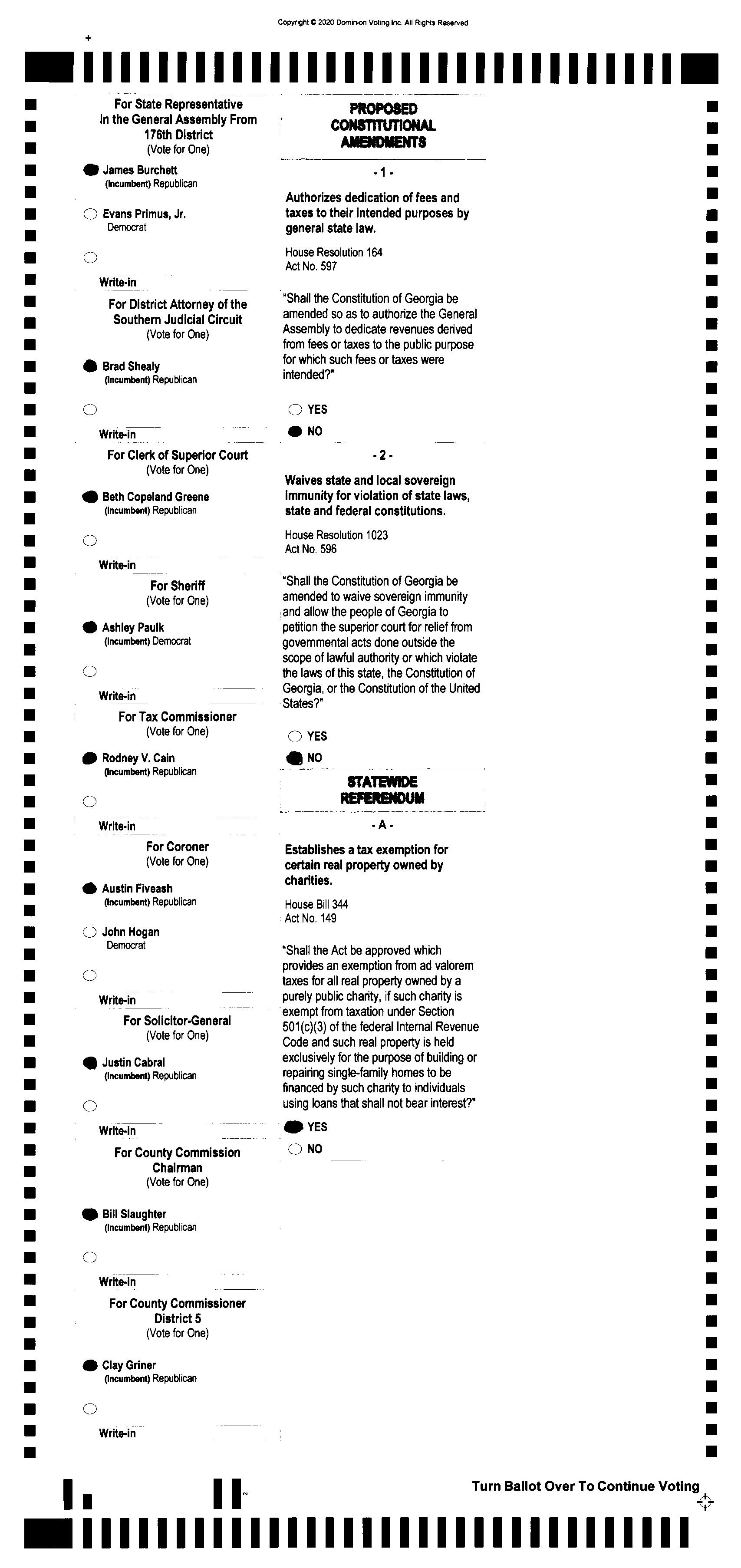 Copyright © 2020 Dominion Voting Inc. All Rights Reserved

For State Representative In the General Assembly From 176th District
(Vote for One)

James Burchett
(Incumbent) Republican

Evans Primus, Jr.
Democrat

Write-in

For District Attorney of the Southern Judicial Circuit
(Vote for One)

Brad Shealy
(Incumbent) Republican

Write-in

For Clerk of Superior Court
(Vote for One)

Beth Copeland Greene
(Incumbent) Republican

Write-in

For Sheriff
(Vote for One)

Ashley Paulk
(Incumbent) Democrat

Write-in

For Tax Commissioner
(Vote for One)

Rodney V. Cain
(Incumbent) Republican

Write-in

For Coroner
(Vote for One)

Austin Fiveash
(Incumbent) Republican

John Hogan
Democrat

Write-in

For Solicitor-General
(Vote for One)

Justin Cabral
(Incumbent) Republican

Write-in

For County Commission Chairman
(Vote for One)

Bill Slaughter
(Incumbent) Republican

Write-in

For County Commissioner District 5
(Vote for One)

Clay Griner
(Incumbent) Republican

Write-in

PROPOSED CONSTITUTIONAL AMENDMENTS

- 1 -

Authorizes dedication of fees and taxes to their intended purposes by general state law.

House Resolution 164
Act No. 597

"Shall the Constitution of Georgia be amended so as to authorize the General Assembly to dedicate revenues derived from fees or taxes to the public purpose for which such fees or taxes were intended?"

YES
NO

- 2 -

Waives state and local sovereign immunity for violation of state laws, state and federal constitutions.

House Resolution 1023
Act No. 596

"Shall the Constitution of Georgia be amended to waive sovereign immunity and allow the people of Georgia to petition the superior court for relief from governmental acts done outside the scope of lawful authority or which violate the laws of this state, the Constitution of Georgia, or the Constitution of the United States?"

YES
NO

STATEWIDE REFERENDUM

- A -

Establishes a tax exemption for certain real property owned by charities.

House Bill 344
Act No. 149

"Shall the Act be approved which provides an exemption from ad valorem taxes for all real property owned by a purely public charity, if such charity is exempt from taxation under Section 501(c)(3) of the federal Internal Revenue Code and such real property is held exclusively for the purpose of building or repairing single-family homes to be financed by such charity to individuals using loans that shall not bear interest?"

YES
NO

Turn Ballot Over To Continue Voting